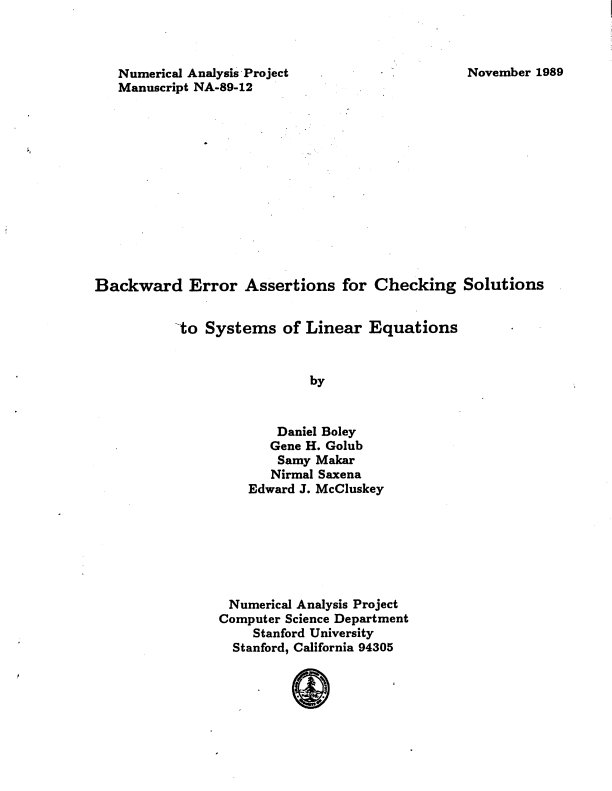 Numerical Analysis Project
Manuscript NA-89-12

November 1989

Backward Error Assertions for Checking Solutions
to Systems of Linear Equations

by

Daniel Boley
Gene H. Golub
Samy Makar
Nirmal Saxena
Edward J. McCluskey

Numerical Analysis Project
Computer Science Department
Stanford University
Stanford, California 94305